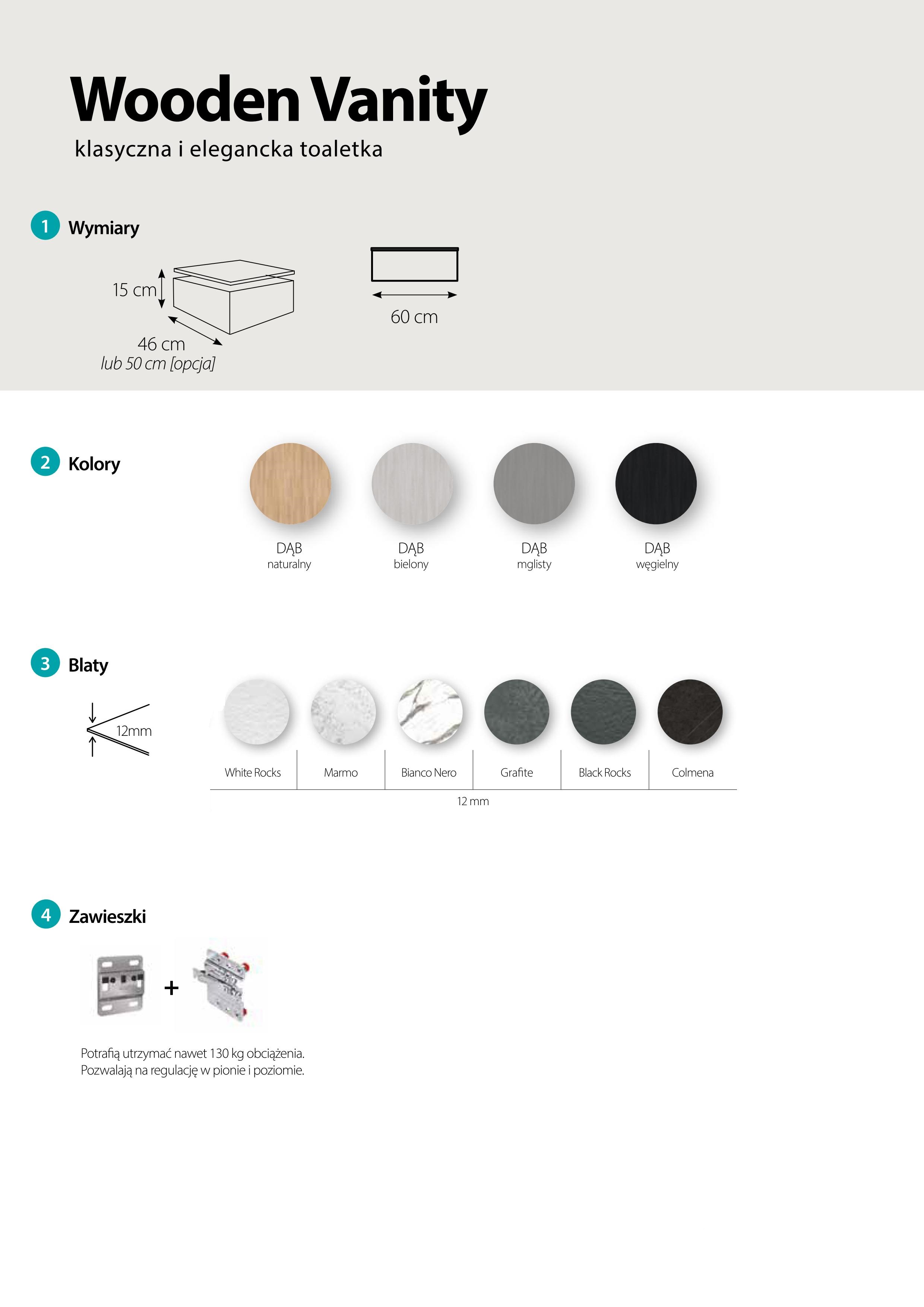 Wooden Vanity
klasyczna i elegancka toaletka

1 Wymiary

15 cm

46 cm
lub 50 cm [opcja]

60 cm

2 Kolory

DĄB
naturalny

DĄB
bielony

DĄB
mglisty

DĄB
węgielny

3 Blaty

12mm

| White Rocks | Marmo | Bianco Nero | Grafite | Black Rocks | Colmena |
|---|---|---|---|---|---|

12 mm

4 Zawieszki

+

Potrafią utrzymać nawet 130 kg obciążenia.
Pozwalają na regulację w pionie i poziomie.